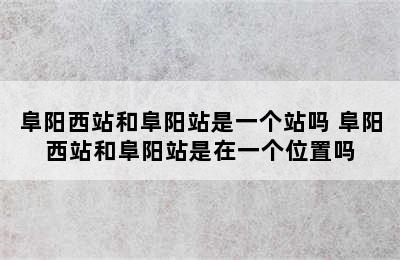 阜阳西站和阜阳站是一个站吗 阜阳西站和阜阳站是在一个位置吗